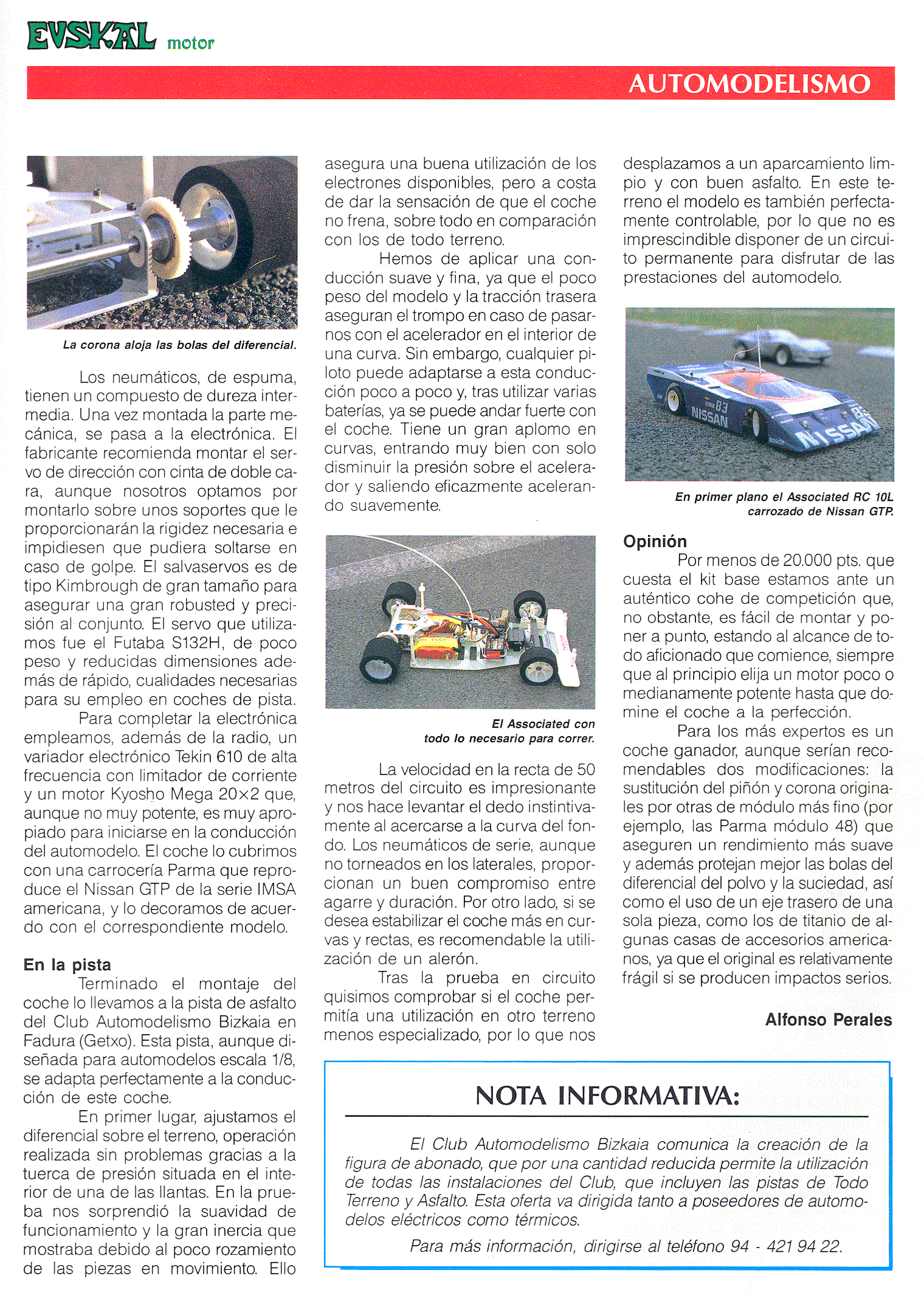 EVSKAL motor

AUTOMODELISMO

La corona aloja las bolas del diferencial.

Los neumáticos, de espuma, tienen un compuesto de dureza intermedia. Una vez montada la parte mecánica, se pasa a la electrónica. El fabricante recomienda montar el servo de dirección con cinta de doble cara, aunque nosotros optamos por montarlo sobre unos soportes que le proporcionarán la rigidez necesaria e impidiesen que pudiera soltarse en caso de golpe. El salvaservos es de tipo Kimbrough de gran tamaño para asegurar una gran robusted y precisión al conjunto. El servo que utilizamos fue el Futaba S132H, de poco peso y reducidas dimensiones además de rápido, cualidades necesarias para su empleo en coches de pista.

Para completar la electrónica empleamos, además de la radio, un variador electrónico Tekin 610 de alta frecuencia con limitador de corriente y un motor Kyosho Mega 20×2 que, aunque no muy potente, es muy apropiado para iniciarse en la conducción del automodelo. El coche lo cubrimos con una carrocería Parma que reproduce el Nissan GTP de la serie IMSA americana, y lo decoramos de acuerdo con el correspondiente modelo.

En la pista

Terminado el montaje del coche lo llevamos a la pista de asfalto del Club Automodelismo Bizkaia en Fadura (Getxo). Esta pista, aunque diseñada para automodelos escala 1/8, se adapta perfectamente a la conducción de este coche.

En primer lugar, ajustamos el diferencial sobre el terreno, operación realizada sin problemas gracias a la tuerca de presión situada en el interior de una de las llantas. En la prueba nos sorprendió la suavidad de funcionamiento y la gran inercia que mostraba debido al poco rozamiento de las piezas en movimiento. Ello asegura una buena utilización de los electrones disponibles, pero a costa de dar la sensación de que el coche no frena, sobre todo en comparación con los de todo terreno.

Hemos de aplicar una conducción suave y fina, ya que el poco peso del modelo y la tracción trasera aseguran el trompo en caso de pasarnos con el acelerador en el interior de una curva. Sin embargo, cualquier piloto puede adaptarse a esta conducción poco a poco y, tras utilizar varias baterías, ya se puede andar fuerte con el coche. Tiene un gran aplomo en curvas, entrando muy bien con solo disminuir la presión sobre el acelerador y saliendo eficazmente acelerando suavemente.

El Associated con todo lo necesario para correr.

La velocidad en la recta de 50 metros del circuito es impresionante y nos hace levantar el dedo instintivamente al acercarse a la curva del fondo. Los neumáticos de serie, aunque no torneados en los laterales, proporcionan un buen compromiso entre agarre y duración. Por otro lado, si se desea estabilizar el coche más en curvas y rectas, es recomendable la utilización de un alerón.

Tras la prueba en circuito quisimos comprobar si el coche permitía una utilización en otro terreno menos especializado, por lo que nos desplazamos a un aparcamiento limpio y con buen asfalto. En este terreno el modelo es también perfectamente controlable, por lo que no es imprescindible disponer de un circuito permanente para disfrutar de las prestaciones del automodelo.

NISSAN 83 NISSAN

En primer plano el Associated RC 10L carrozado de Nissan GTP.

Opinión

Por menos de 20.000 pts. que cuesta el kit base estamos ante un auténtico cohe de competición que, no obstante, es fácil de montar y poner a punto, estando al alcance de todo aficionado que comience, siempre que al principio elija un motor poco o medianamente potente hasta que domine el coche a la perfección.

Para los más expertos es un coche ganador, aunque serían recomendables dos modificaciones: la sustitución del piñón y corona originales por otras de módulo más fino (por ejemplo, las Parma módulo 48) que aseguren un rendimiento más suave y además protejan mejor las bolas del diferencial del polvo y la suciedad, así como el uso de un eje trasero de una sola pieza, como los de titanio de algunas casas de accesorios americanos, ya que el original es relativamente frágil si se producen impactos serios.

Alfonso Perales

NOTA INFORMATIVA:

El Club Automodelismo Bizkaia comunica la creación de la figura de abonado, que por una cantidad reducida permite la utilización de todas las instalaciones del Club, que incluyen las pistas de Todo Terreno y Asfalto. Esta oferta va dirigida tanto a poseedores de automodelos eléctricos como térmicos.

Para más información, dirigirse al teléfono 94 - 421 94 22.